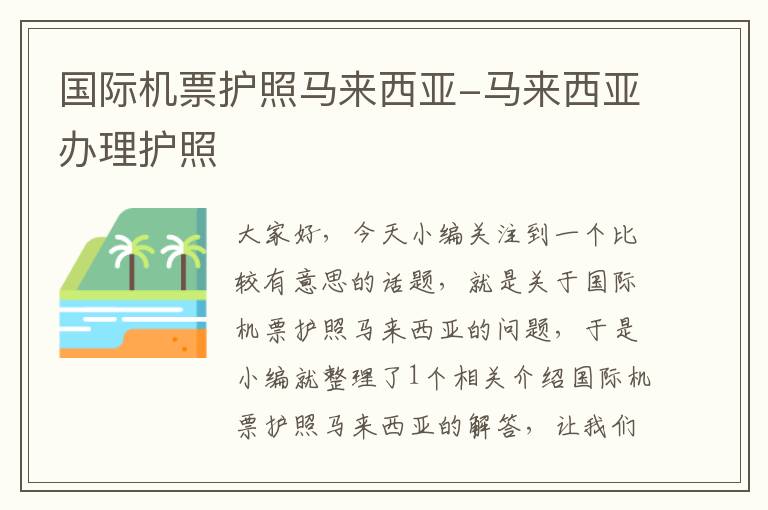 国际机票护照马来西亚-马来西亚办理护照

大家好，今天小编关注到一个比较有意思的话题，就是关于国际机票护照马来西亚的问题，于是小编就整理了1个相关介绍国际机票护照马来西亚的解答，让我们